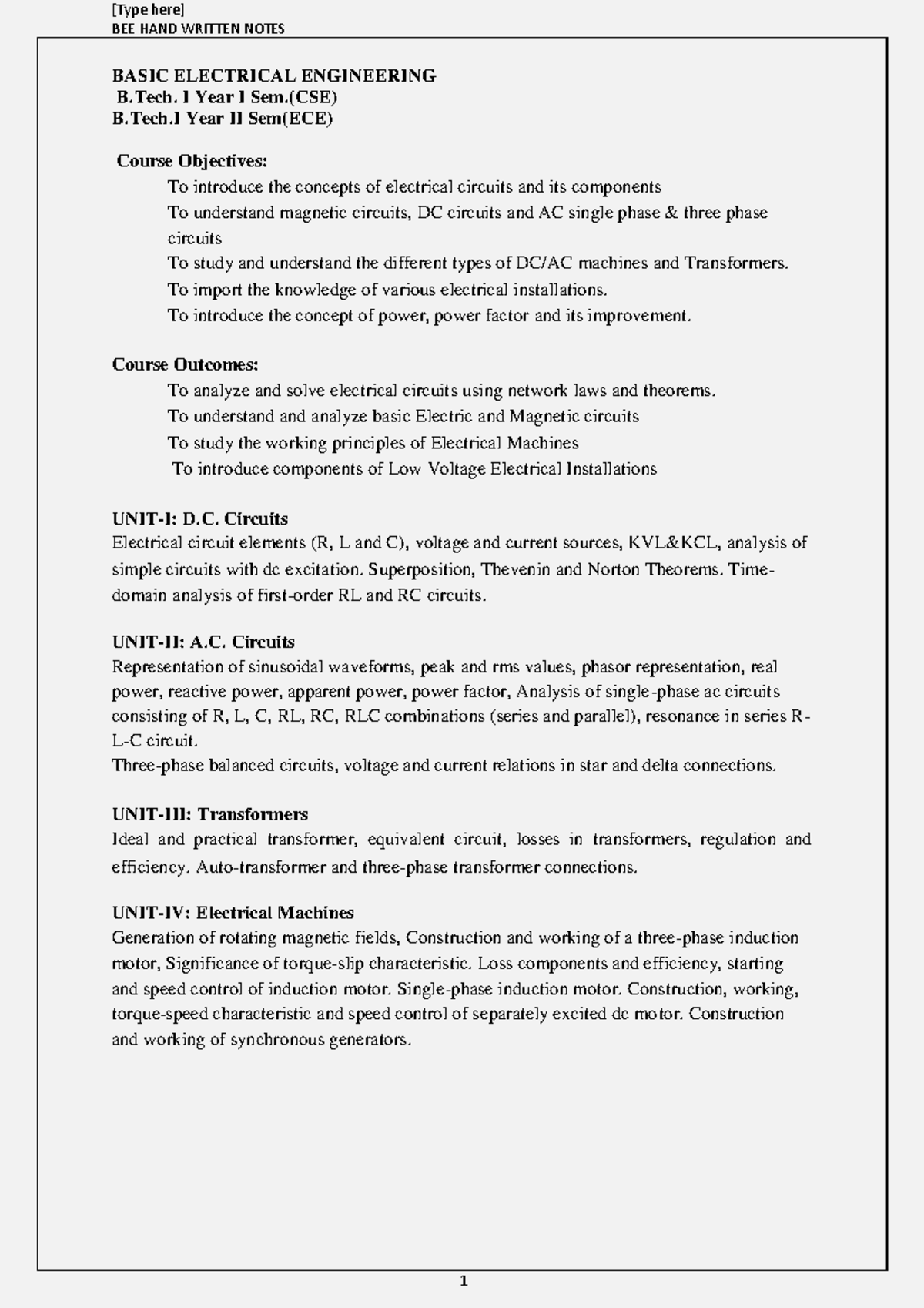 [Type here]
BEE HAND WRITTEN NOTES

BASIC ELECTRICAL ENGINEERING
B.Tech. I Year I Sem.(CSE)
B.Tech.I Year II Sem(ECE)

Course Objectives:
To introduce the concepts of electrical circuits and its components
To understand magnetic circuits, DC circuits and AC single phase & three phase circuits
To study and understand the different types of DC/AC machines and Transformers.
To import the knowledge of various electrical installations.
To introduce the concept of power, power factor and its improvement.

Course Outcomes:
To analyze and solve electrical circuits using network laws and theorems.
To understand and analyze basic Electric and Magnetic circuits
To study the working principles of Electrical Machines
To introduce components of Low Voltage Electrical Installations

UNIT-I: D.C. Circuits
Electrical circuit elements (R, L and C), voltage and current sources, KVL&KCL, analysis of simple circuits with dc excitation. Superposition, Thevenin and Norton Theorems. Time-domain analysis of first-order RL and RC circuits.

UNIT-II: A.C. Circuits
Representation of sinusoidal waveforms, peak and rms values, phasor representation, real power, reactive power, apparent power, power factor, Analysis of single-phase ac circuits consisting of R, L, C, RL, RC, RLC combinations (series and parallel), resonance in series R-L-C circuit.
Three-phase balanced circuits, voltage and current relations in star and delta connections.

UNIT-III: Transformers
Ideal and practical transformer, equivalent circuit, losses in transformers, regulation and efficiency. Auto-transformer and three-phase transformer connections.

UNIT-IV: Electrical Machines
Generation of rotating magnetic fields, Construction and working of a three-phase induction motor, Significance of torque-slip characteristic. Loss components and efficiency, starting and speed control of induction motor. Single-phase induction motor. Construction, working, torque-speed characteristic and speed control of separately excited dc motor. Construction and working of synchronous generators.

1